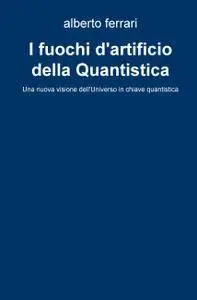 alberto ferrari

I fuochi d'artificio della Quantistica

Una nuova visione dell'Universo in chiave quantistica